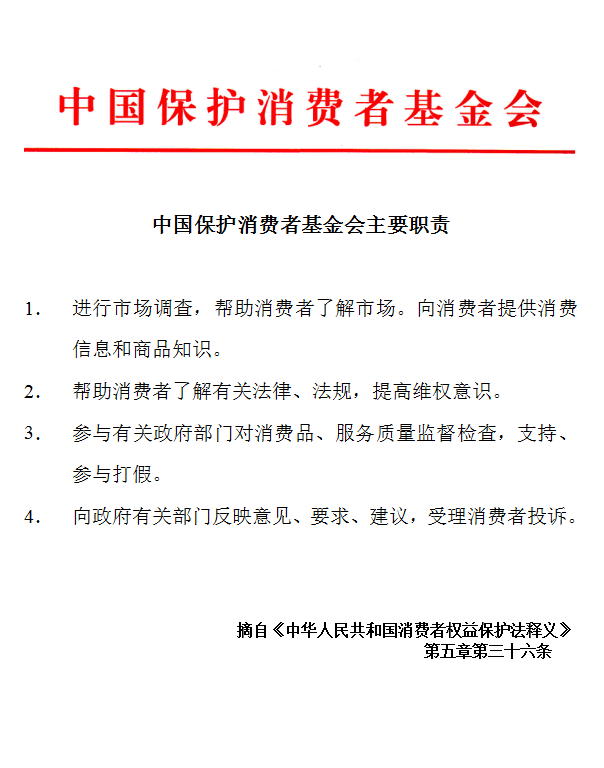 中国保护消费者基金会

中国保护消费者基金会主要职责

1. 进行市场调查，帮助消费者了解市场。向消费者提供消费信息和商品知识。

2. 帮助消费者了解有关法律、法规，提高维权意识。

3. 参与有关政府部门对消费品、服务质量监督检查，支持、参与打假。

4. 向政府有关部门反映意见、要求、建议，受理消费者投诉。

摘自《中华人民共和国消费者权益保护法释义》
第五章第三十六条